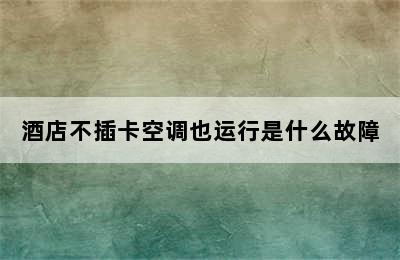 酒店不插卡空调也运行是什么故障